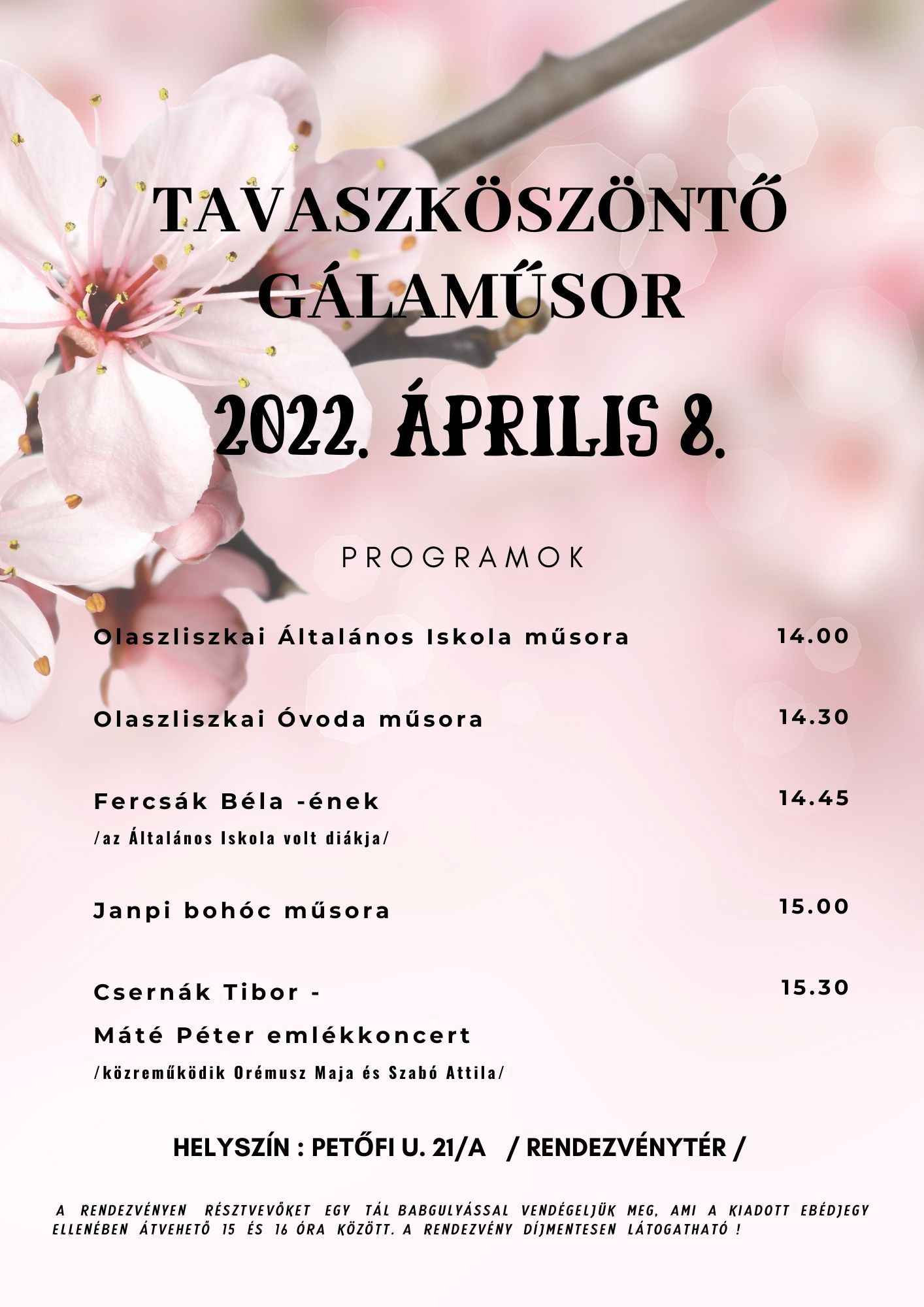 TAVASZKÖSZÖNTŐ GÁLAMŰSOR

2022. ÁPRILIS 8.

PROGRAMOK

Olaszliszkai Általános Iskola műsora 14.00

Olaszliszkai Óvoda műsora 14.30

Fercsák Béla -ének 14.45
/az Általános Iskola volt diákja/

Janpi bohóc műsora 15.00

Csernák Tibor - 15.30
Máté Péter emlékkoncert
/közreműködik Orémusz Maja és Szabó Attila/

HELYSZÍN : PETŐFI U. 21/A / RENDEZVÉNYTÉR /

A RENDEZVÉNYEN RÉSZTVEVŐKET EGY TÁL BABGULYÁSSAL VENDÉGELJÜK MEG, AMI A KIADOTT EBÉDJEGY ELLENÉBEN ÁTVEHETŐ 15 ÉS 16 ÓRA KÖZÖTT. A RENDEZVÉNY DÍJMENTESEN LÁTOGATHATÓ !